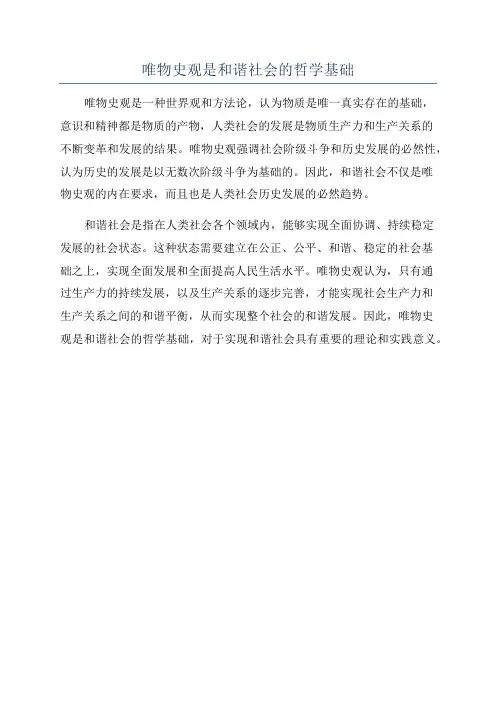 唯物史观是和谐社会的哲学基础

唯物史观是一种世界观和方法论，认为物质是唯一真实存在的基础，意识和精神都是物质的产物，人类社会的发展是物质生产力和生产关系的不断变革和发展的结果。唯物史观强调社会阶级斗争和历史发展的必然性，认为历史的发展是以无数次阶级斗争为基础的。因此，和谐社会不仅是唯物史观的内在要求，而且也是人类社会历史发展的必然趋势。

和谐社会是指在人类社会各个领域内，能够实现全面协调、持续稳定发展的社会状态。这种状态需要建立在公正、公平、和谐、稳定的社会基础之上，实现全面发展和全面提高人民生活水平。唯物史观认为，只有通过生产力的持续发展，以及生产关系的逐步完善，才能实现社会生产力和生产关系之间的和谐平衡，从而实现整个社会的和谐发展。因此，唯物史观是和谐社会的哲学基础，对于实现和谐社会具有重要的理论和实践意义。